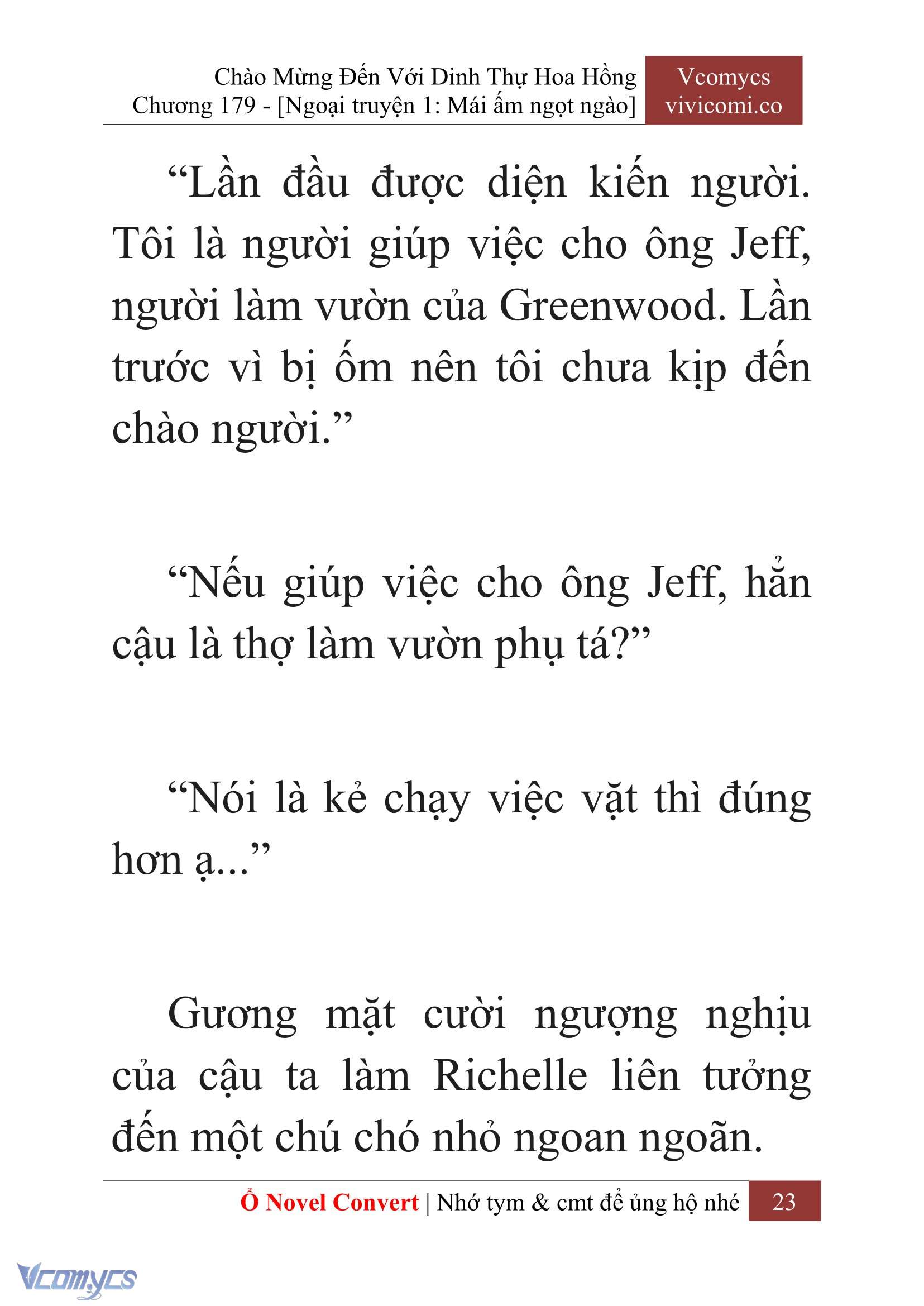 Chào Mừng Đến Với Dinh Thự Hoa Hồng
Chương 179 - [Ngoại truyện 1: Mái ấm ngọt ngào]

Vcomycs
vivicomi.co

“Lần đầu được diện kiến người. Tôi là người giúp việc cho ông Jeff, người làm vườn của Greenwood. Lần trước vì bị ốm nên tôi chưa kịp đến chào người.”

“Nếu giúp việc cho ông Jeff, hẳn cậu là thợ làm vườn phụ tá?”

“Nói là kẻ chạy việc vặt thì đúng hơn ạ...”

Gương mặt cười ngượng nghịu của cậu ta làm Richelle liên tưởng đến một chú chó nhỏ ngoan ngoãn.

Ổ Novel Convert | Nhớ tym & cmt để ủng hộ nhé 23

Vcomycs